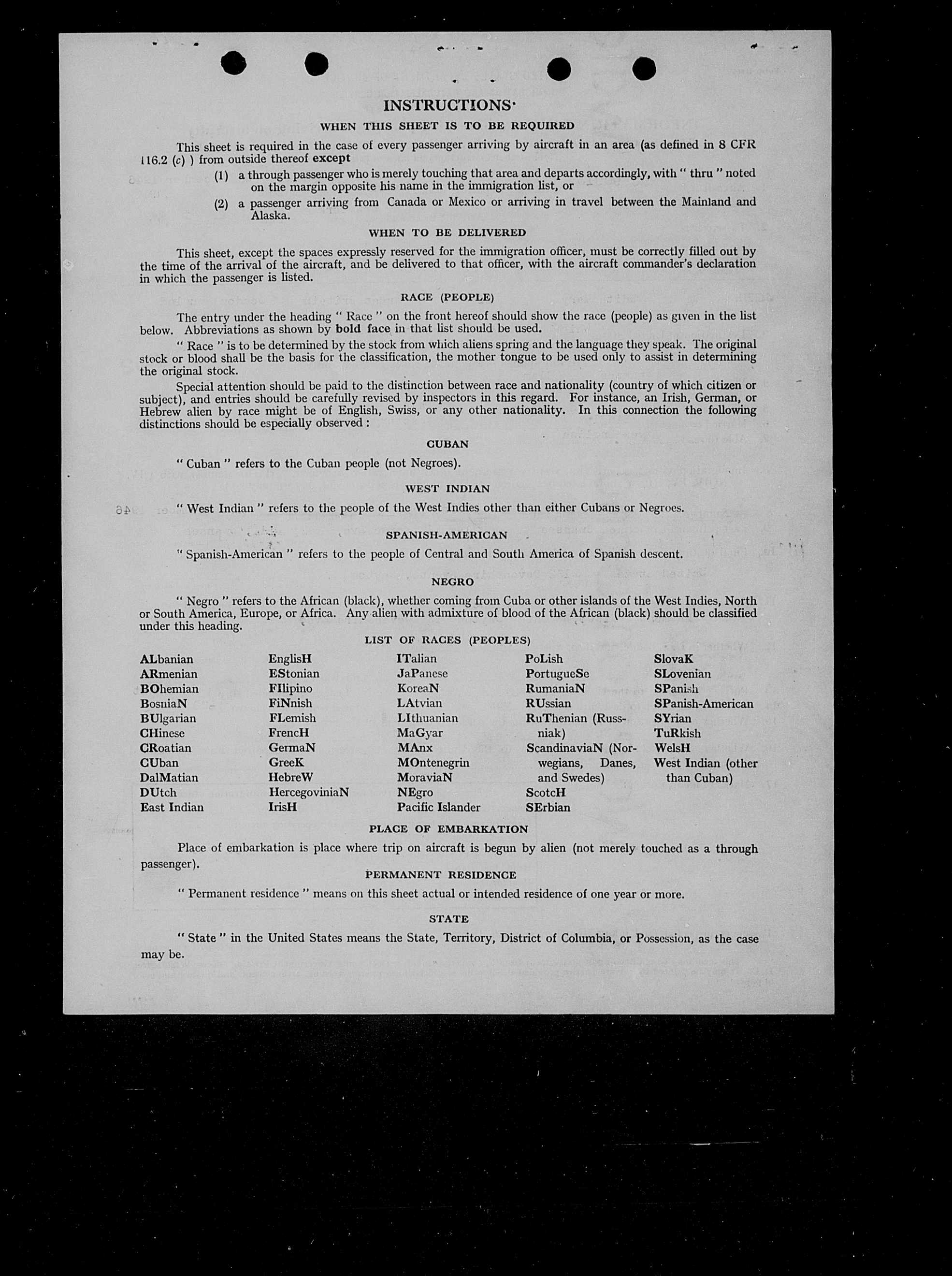 INSTRUCTIONS

WHEN THIS SHEET IS TO BE REQUIRED

This sheet is required in the case of every passenger arriving by aircraft in an area (as defined in 8 CFR 116.2 (c) ) from outside thereof except

(1) a through passenger who is merely touching that area and departs accordingly, with " thru " noted on the margin opposite his name in the immigration list, or

(2) a passenger arriving from Canada or Mexico or arriving in travel between the Mainland and Alaska.

WHEN TO BE DELIVERED

This sheet, except the spaces expressly reserved for the immigration officer, must be correctly filled out by the time of the arrival of the aircraft, and be delivered to that officer, with the aircraft commander's declaration in which the passenger is listed.

RACE (PEOPLE)

The entry under the heading " Race " on the front hereof should show the race (people) as given in the list below. Abbreviations as shown by bold face in that list should be used.

" Race " is to be determined by the stock from which aliens spring and the language they speak. The original stock or blood shall be the basis for the classification, the mother tongue to be used only to assist in determining the original stock.

Special attention should be paid to the distinction between race and nationality (country of which citizen or subject), and entries should be carefully revised by inspectors in this regard. For instance, an Irish, German, or Hebrew alien by race might be of English, Swiss, or any other nationality. In this connection the following distinctions should be especially observed :

CUBAN

" Cuban " refers to the Cuban people (not Negroes).

WEST INDIAN

" West Indian " refers to the people of the West Indies other than either Cubans or Negroes.

SPANISH-AMERICAN

" Spanish-American " refers to the people of Central and South America of Spanish descent.

NEGRO

" Negro " refers to the African (black), whether coming from Cuba or other islands of the West Indies, North or South America, Europe, or Africa. Any alien with admixture of blood of the African (black) should be classified under this heading.

LIST OF RACES (PEOPLES)

ALbanian
ARmenian
BOhemian
BosniaN
BUlgarian
CHinese
CRoatian
CUban
DalMatian
DUtch
East Indian

EnglisH
EStonian
FIlipino
FiNnish
FLemish
FrencH
GermaN
GreeK
HebreW
HercegoviniaN
IrisH

ITalian
JaPanese
KoreaN
LAtvian
LIthuanian
MaGyar
MAnx
MOntenegrin
MoraviaN
NEgro
Pacific Islander

PoLish
PortugueSe
RumaniaN
RUssian
RuThenian (Russniak)
ScandinaviaN (Norwegians, Danes, and Swedes)
ScotcH
SErbian

SlovaK
SLovenian
SPanish
SPanish-American
SYrian
TuRkish
WelsH
West Indian (other than Cuban)

PLACE OF EMBARKATION

Place of embarkation is place where trip on aircraft is begun by alien (not merely touched as a through passenger).

PERMANENT RESIDENCE

" Permanent residence " means on this sheet actual or intended residence of one year or more.

STATE

" State " in the United States means the State, Territory, District of Columbia, or Possession, as the case may be.